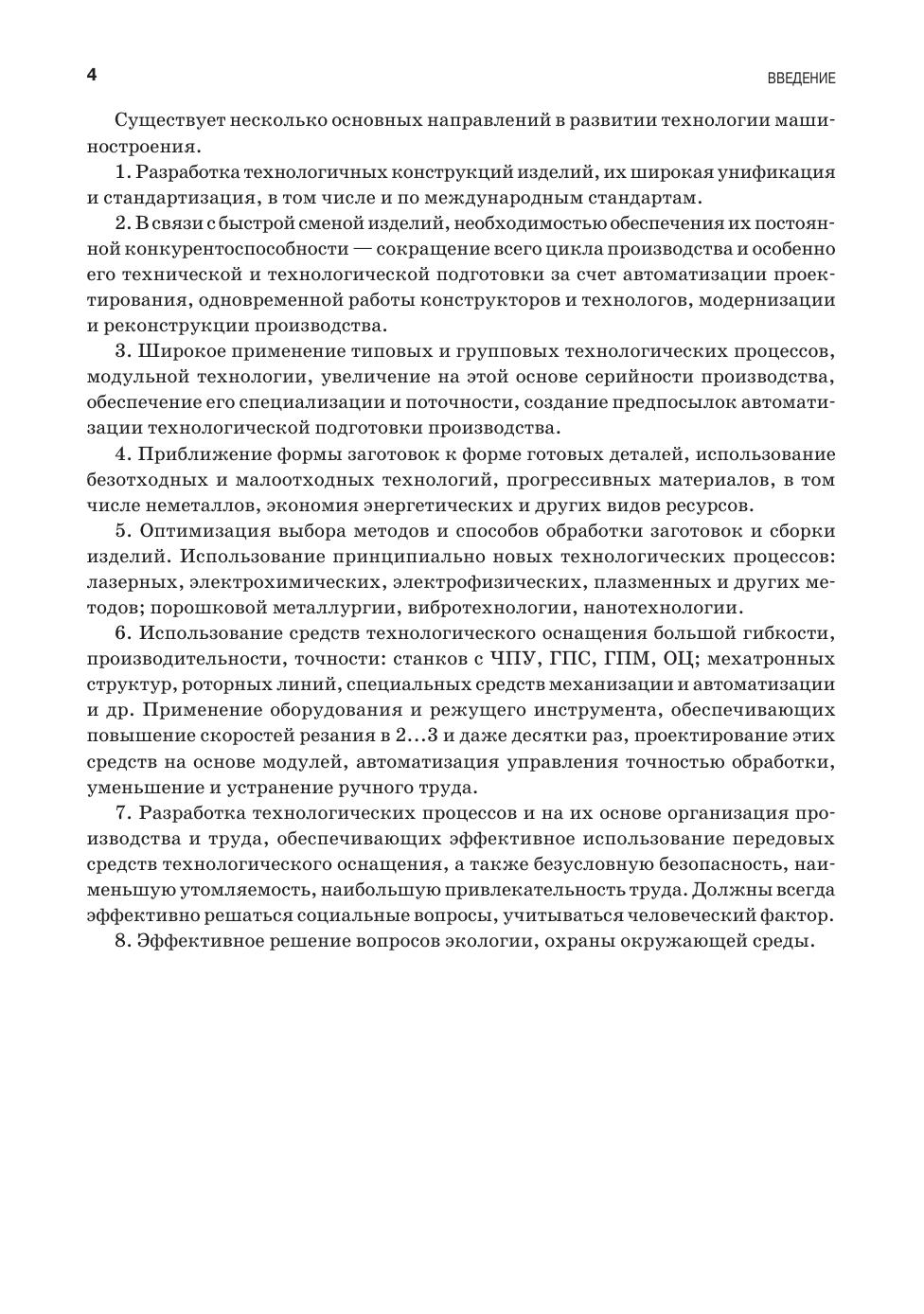 4

ВВЕДЕНИЕ

Существует несколько основных направлений в развитии технологии машиностроения.

1. Разработка технологичных конструкций изделий, их широкая унификация и стандартизация, в том числе и по международным стандартам.

2. В связи с быстрой сменой изделий, необходимостью обеспечения их постоянной конкурентоспособности — сокращение всего цикла производства и особенно его технической и технологической подготовки за счет автоматизации проектирования, одновременной работы конструкторов и технологов, модернизации и реконструкции производства.

3. Широкое применение типовых и групповых технологических процессов, модульной технологии, увеличение на этой основе серийности производства, обеспечение его специализации и поточности, создание предпосылок автоматизации технологической подготовки производства.

4. Приближение формы заготовок к форме готовых деталей, использование безотходных и малоотходных технологий, прогрессивных материалов, в том числе неметаллов, экономия энергетических и других видов ресурсов.

5. Оптимизация выбора методов и способов обработки заготовок и сборки изделий. Использование принципиально новых технологических процессов: лазерных, электрохимических, электрофизических, плазменных и других методов; порошковой металлургии, вибротехнологии, нанотехнологии.

6. Использование средств технологического оснащения большой гибкости, производительности, точности: станков с ЧПУ, ГПС, ГПМ, ОЦ; мехатронных структур, роторных линий, специальных средств механизации и автоматизации и др. Применение оборудования и режущего инструмента, обеспечивающих повышение скоростей резания в 2…3 и даже десятки раз, проектирование этих средств на основе модулей, автоматизация управления точностью обработки, уменьшение и устранение ручного труда.

7. Разработка технологических процессов и на их основе организация производства и труда, обеспечивающих эффективное использование передовых средств технологического оснащения, а также безусловную безопасность, наименьшую утомляемость, наибольшую привлекательность труда. Должны всегда эффективно решаться социальные вопросы, учитываться человеческий фактор.

8. Эффективное решение вопросов экологии, охраны окружающей среды.